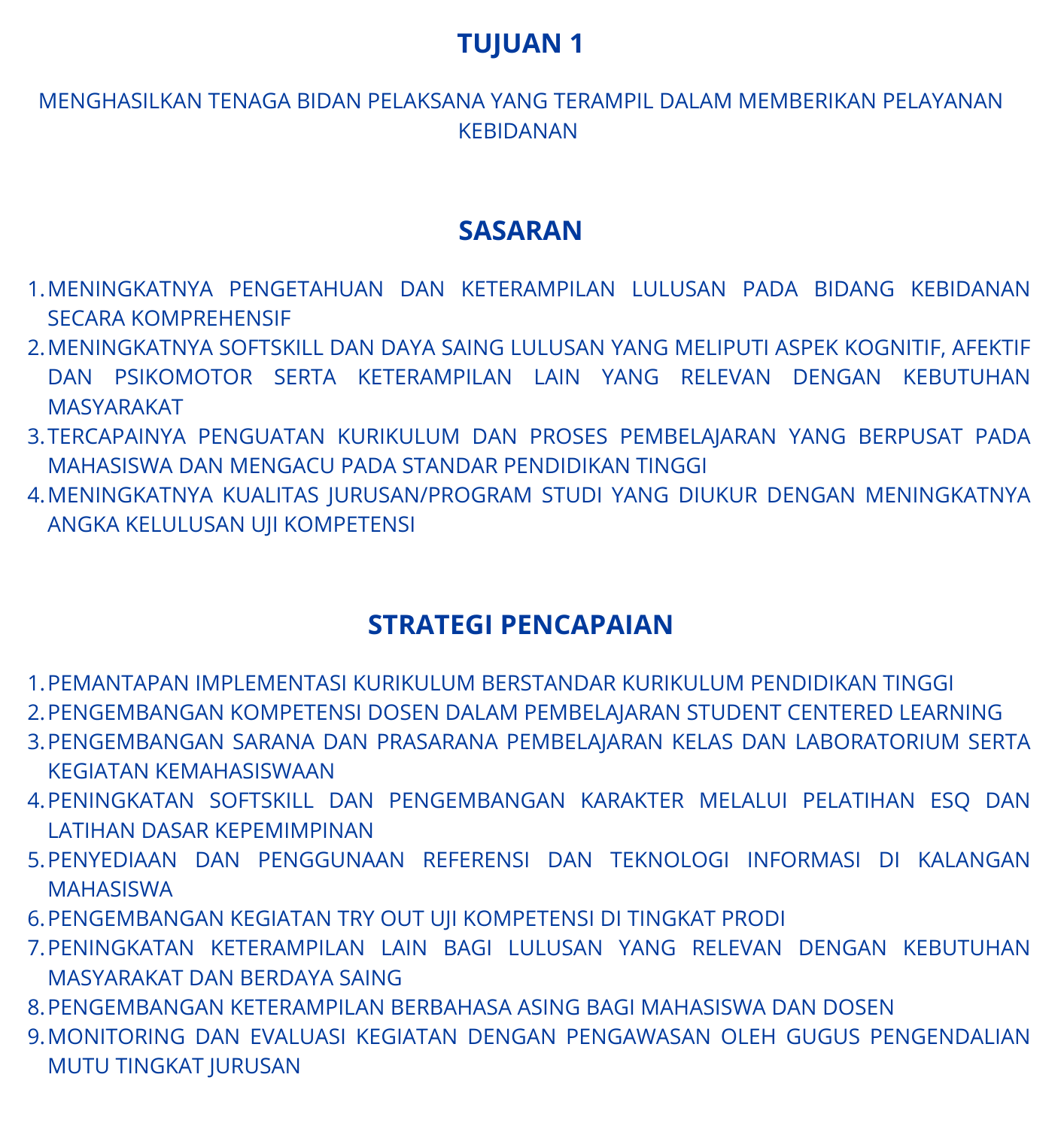 TUJUAN 1

MENGHASILKAN TENAGA BIDAN PELAKSANA YANG TERAMPIL DALAM MEMBERIKAN PELAYANAN KEBIDANAN

SASARAN

1. MENINGKATNYA PENGETAHUAN DAN KETERAMPILAN LULUSAN PADA BIDANG KEBIDANAN SECARA KOMPREHENSIF
2. MENINGKATNYA SOFTSKILL DAN DAYA SAING LULUSAN YANG MELIPUTI ASPEK KOGNITIF, AFEKTIF DAN PSIKOMOTOR SERTA KETERAMPILAN LAIN YANG RELEVAN DENGAN KEBUTUHAN MASYARAKAT
3. TERCAPAINYA PENGUATAN KURIKULUM DAN PROSES PEMBELAJARAN YANG BERPUSAT PADA MAHASISWA DAN MENGACU PADA STANDAR PENDIDIKAN TINGGI
4. MENINGKATNYA KUALITAS JURUSAN/PROGRAM STUDI YANG DIUKUR DENGAN MENINGKATNYA ANGKA KELULUSAN UJI KOMPETENSI

STRATEGI PENCAPAIAN

1. PEMANTAPAN IMPLEMENTASI KURIKULUM BERSTANDAR KURIKULUM PENDIDIKAN TINGGI
2. PENGEMBANGAN KOMPETENSI DOSEN DALAM PEMBELAJARAN STUDENT CENTERED LEARNING
3. PENGEMBANGAN SARANA DAN PRASARANA PEMBELAJARAN KELAS DAN LABORATORIUM SERTA KEGIATAN KEMAHASISWAAN
4. PENINGKATAN SOFTSKILL DAN PENGEMBANGAN KARAKTER MELALUI PELATIHAN ESQ DAN LATIHAN DASAR KEPEMIMPINAN
5. PENYEDIAAN DAN PENGGUNAAN REFERENSI DAN TEKNOLOGI INFORMASI DI KALANGAN MAHASISWA
6. PENGEMBANGAN KEGIATAN TRY OUT UJI KOMPETENSI DI TINGKAT PRODI
7. PENINGKATAN KETERAMPILAN LAIN BAGI LULUSAN YANG RELEVAN DENGAN KEBUTUHAN MASYARAKAT DAN BERDAYA SAING
8. PENGEMBANGAN KETERAMPILAN BERBAHASA ASING BAGI MAHASISWA DAN DOSEN
9. MONITORING DAN EVALUASI KEGIATAN DENGAN PENGAWASAN OLEH GUGUS PENGENDALIAN MUTU TINGKAT JURUSAN